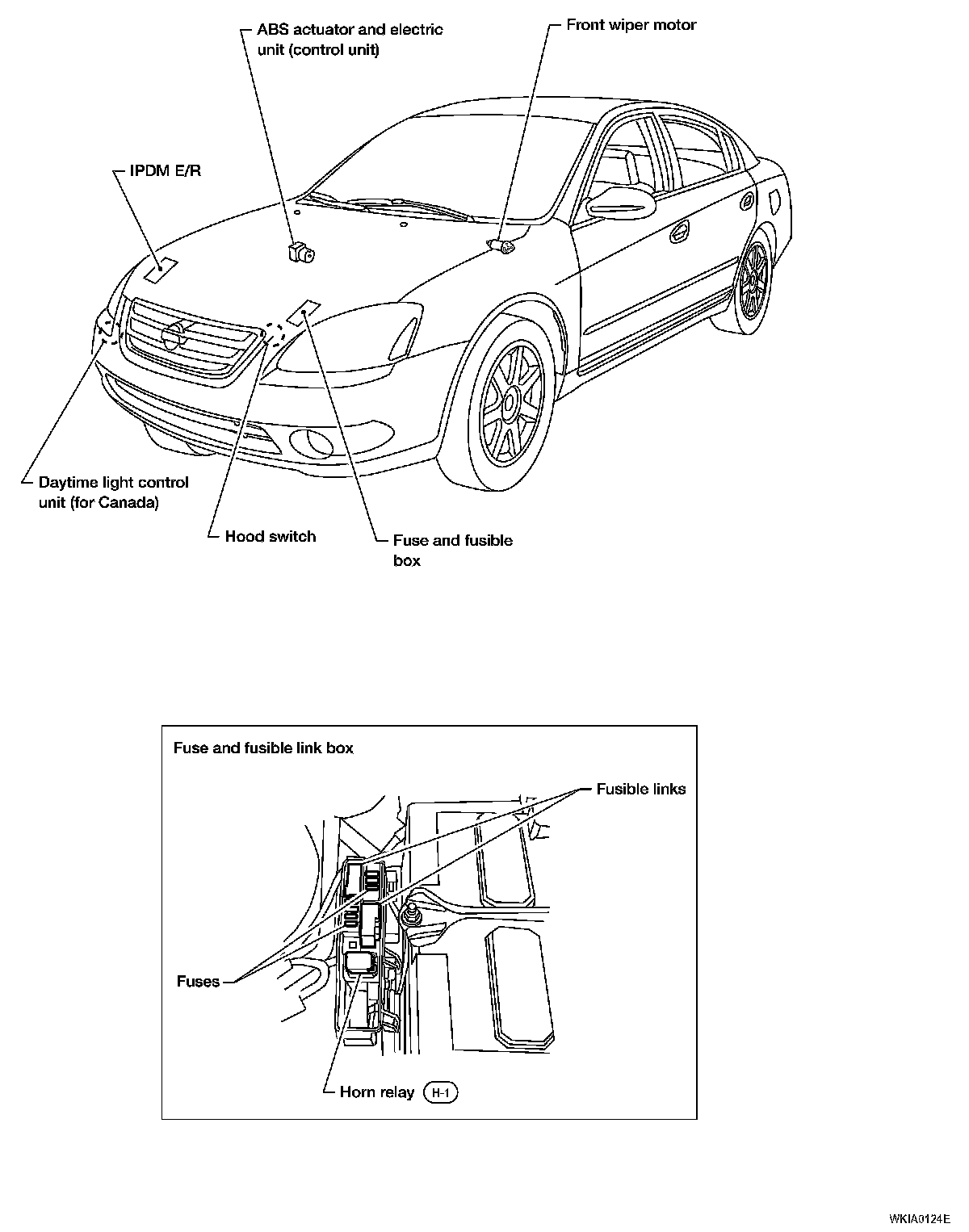 ABS actuator and electric unit (control unit)

Front wiper motor

IPDM E/R

Daytime light control unit (for Canada)

Hood switch

Fuse and fusible box

Fuse and fusible link box

Fusible links

Fuses

Horn relay H-1

WKIA0124E